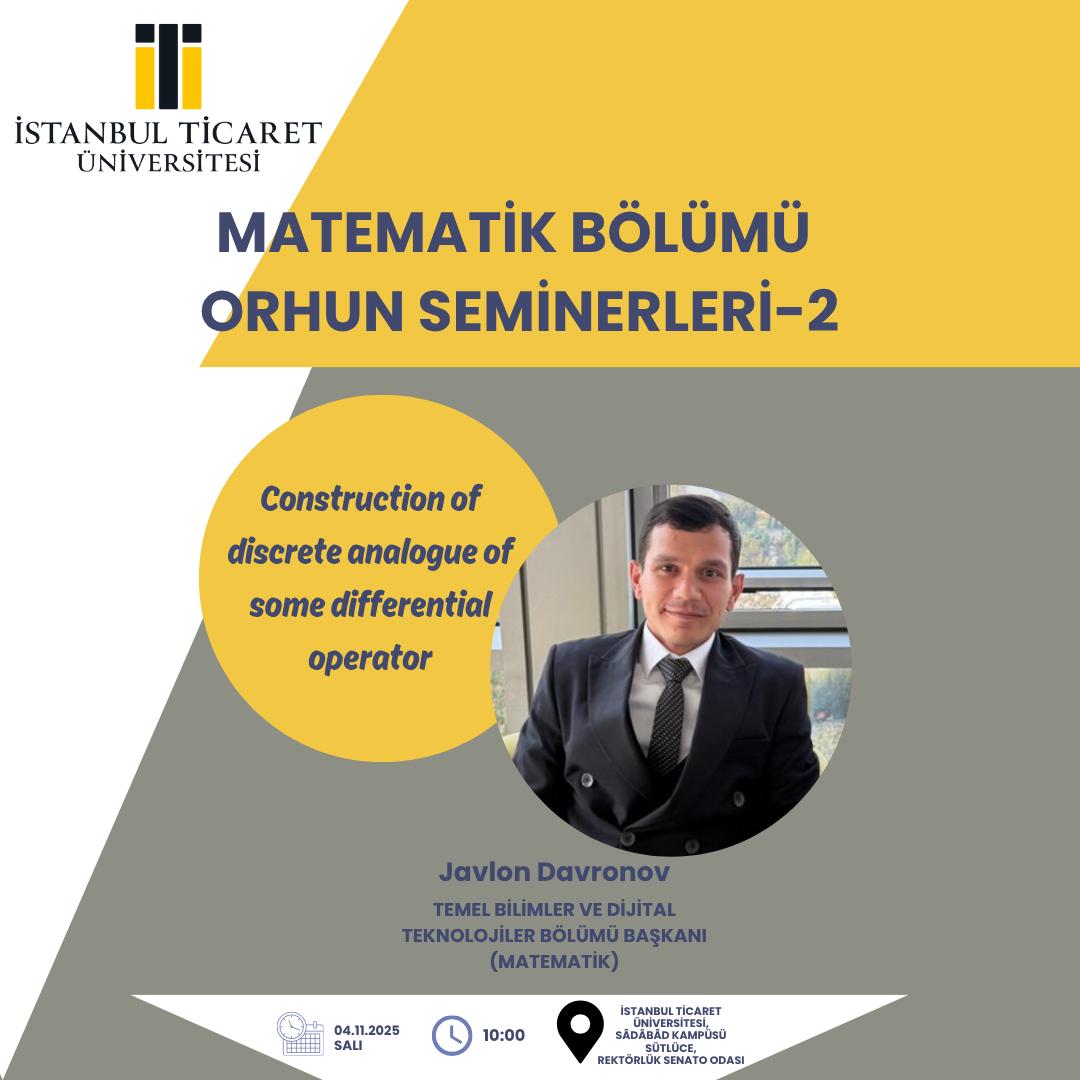 İSTANBUL TİCARET
ÜNİVERSİTESİ

MATEMATİK BÖLÜMÜ
ORHUN SEMİNERLERİ-2

Construction of discrete analogue of some differential operator

Javlon Davronov

TEMEL BİLİMLER VE DİJİTAL
TEKNOLOJİLER BÖLÜMÜ BAŞKANI
(MATEMATİK)

04.11.2025
SALI

10:00

İSTANBUL TİCARET
ÜNİVERSİTESİ,
SÂDÂBÂD KAMPÜSÜ
SÜTLÜCE,
REKTÖRLÜK SENATO ODASI